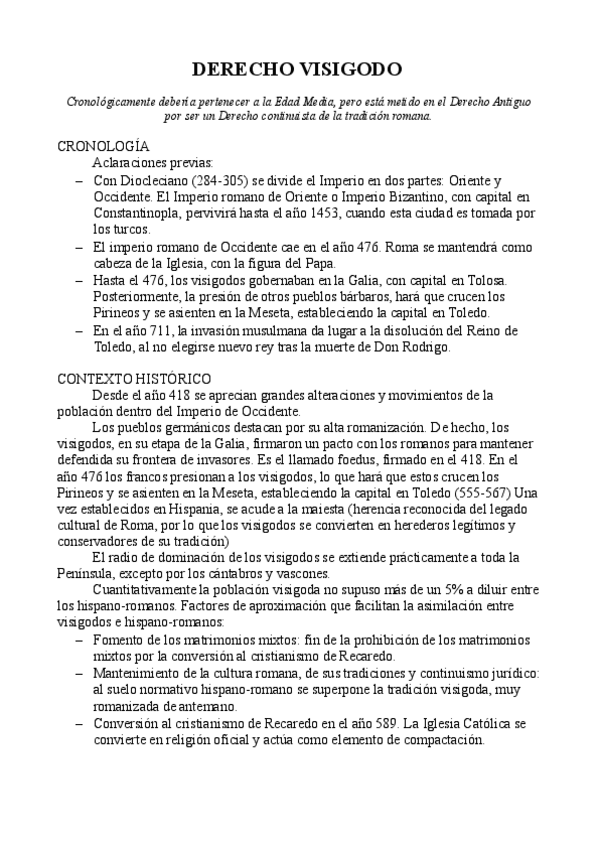 DERECHO VISIGODO

Cronológicamente debería pertenecer a la Edad Media, pero está metido en el Derecho Antiguo por ser un Derecho continuista de la tradición romana.

CRONOLOGÍA

Aclaraciones previas:

– Con Diocleciano (284-305) se divide el Imperio en dos partes: Oriente y Occidente. El Imperio romano de Oriente o Imperio Bizantino, con capital en Constantinopla, pervivirá hasta el año 1453, cuando esta ciudad es tomada por los turcos.

– El imperio romano de Occidente cae en el año 476. Roma se mantendrá como cabeza de la Iglesia, con la figura del Papa.

– Hasta el 476, los visigodos gobernaban en la Galia, con capital en Tolosa. Posteriormente, la presión de otros pueblos bárbaros, hará que crucen los Pirineos y se asienten en la Meseta, estableciendo la capital en Toledo.

– En el año 711, la invasión musulmana da lugar a la disolución del Reino de Toledo, al no elegirse nuevo rey tras la muerte de Don Rodrigo.

CONTEXTO HISTÓRICO

Desde el año 418 se aprecian grandes alteraciones y movimientos de la población dentro del Imperio de Occidente.

Los pueblos germánicos destacan por su alta romanización. De hecho, los visigodos, en su etapa de la Galia, firmaron un pacto con los romanos para mantener defendida su frontera de invasores. Es el llamado foedus, firmado en el 418. En el año 476 los francos presionan a los visigodos, lo que hará que estos crucen los Pirineos y se asienten en la Meseta, estableciendo la capital en Toledo (555-567) Una vez establecidos en Hispania, se acude a la maiesta (herencia reconocida del legado cultural de Roma, por lo que los visigodos se convierten en herederos legítimos y conservadores de su tradición)

El radio de dominación de los visigodos se extiende prácticamente a toda la Península, excepto por los cántabros y vascones.

Cuantitativamente la población visigoda no supuso más de un 5% a diluir entre los hispano-romanos. Factores de aproximación que facilitan la asimilación entre visigodos e hispano-romanos:

– Fomento de los matrimonios mixtos: fin de la prohibición de los matrimonios mixtos por la conversión al cristianismo de Recaredo.

– Mantenimiento de la cultura romana, de sus tradiciones y continuismo jurídico: al suelo normativo hispano-romano se superpone la tradición visigoda, muy romanizada de antemano.

– Conversión al cristianismo de Recaredo en el año 589. La Iglesia Católica se convierte en religión oficial y actúa como elemento de compactación.